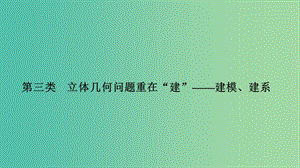 第三类　立体几何问题重在“建”——建模、建系